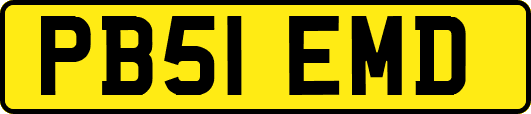 PB51 EMD